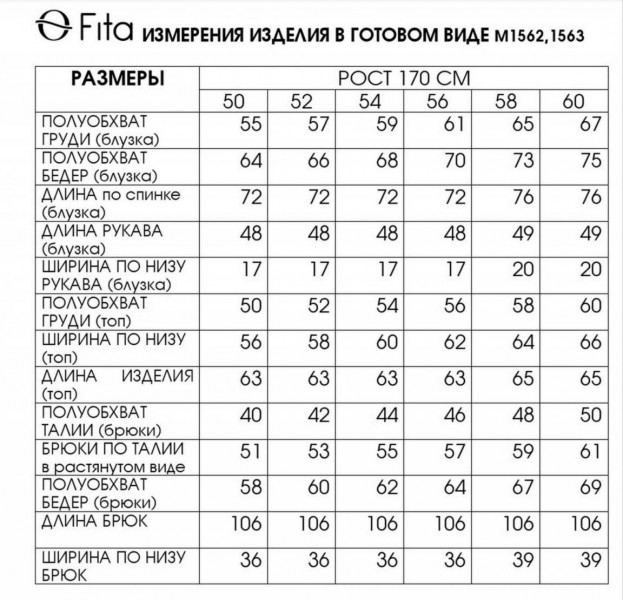 Fita ИЗМЕРЕНИЯ ИЗДЕЛИЯ В ГОТОВОМ ВИДЕ М1562,1563

| РАЗМЕРЫ | РОСТ 170 СМ | | | | | |
|---|---|---|---|---|---|---|
| | 50 | 52 | 54 | 56 | 58 | 60 |
| ПОЛУОБХВАТ ГРУДИ (блузка) | 55 | 57 | 59 | 61 | 65 | 67 |
| ПОЛУОБХВАТ БЕДЕР (блузка) | 64 | 66 | 68 | 70 | 73 | 75 |
| ДЛИНА по спинке (блузка) | 72 | 72 | 72 | 72 | 76 | 76 |
| ДЛИНА РУКАВА (блузка) | 48 | 48 | 48 | 48 | 49 | 49 |
| ШИРИНА ПО НИЗУ РУКАВА (блузка) | 17 | 17 | 17 | 17 | 20 | 20 |
| ПОЛУОБХВАТ ГРУДИ (топ) | 50 | 52 | 54 | 56 | 58 | 60 |
| ШИРИНА ПО НИЗУ (топ) | 56 | 58 | 60 | 62 | 64 | 66 |
| ДЛИНА ИЗДЕЛИЯ (топ) | 63 | 63 | 63 | 63 | 65 | 65 |
| ПОЛУОБХВАТ ТАЛИИ (брюки) | 40 | 42 | 44 | 46 | 48 | 50 |
| БРЮКИ ПО ТАЛИИ в растянутом виде | 51 | 53 | 55 | 57 | 59 | 61 |
| ПОЛУОБХВАТ БЕДЕР (брюки) | 58 | 60 | 62 | 64 | 67 | 69 |
| ДЛИНА БРЮК | 106 | 106 | 106 | 106 | 106 | 106 |
| ШИРИНА ПО НИЗУ БРЮК | 36 | 36 | 36 | 36 | 39 | 39 |